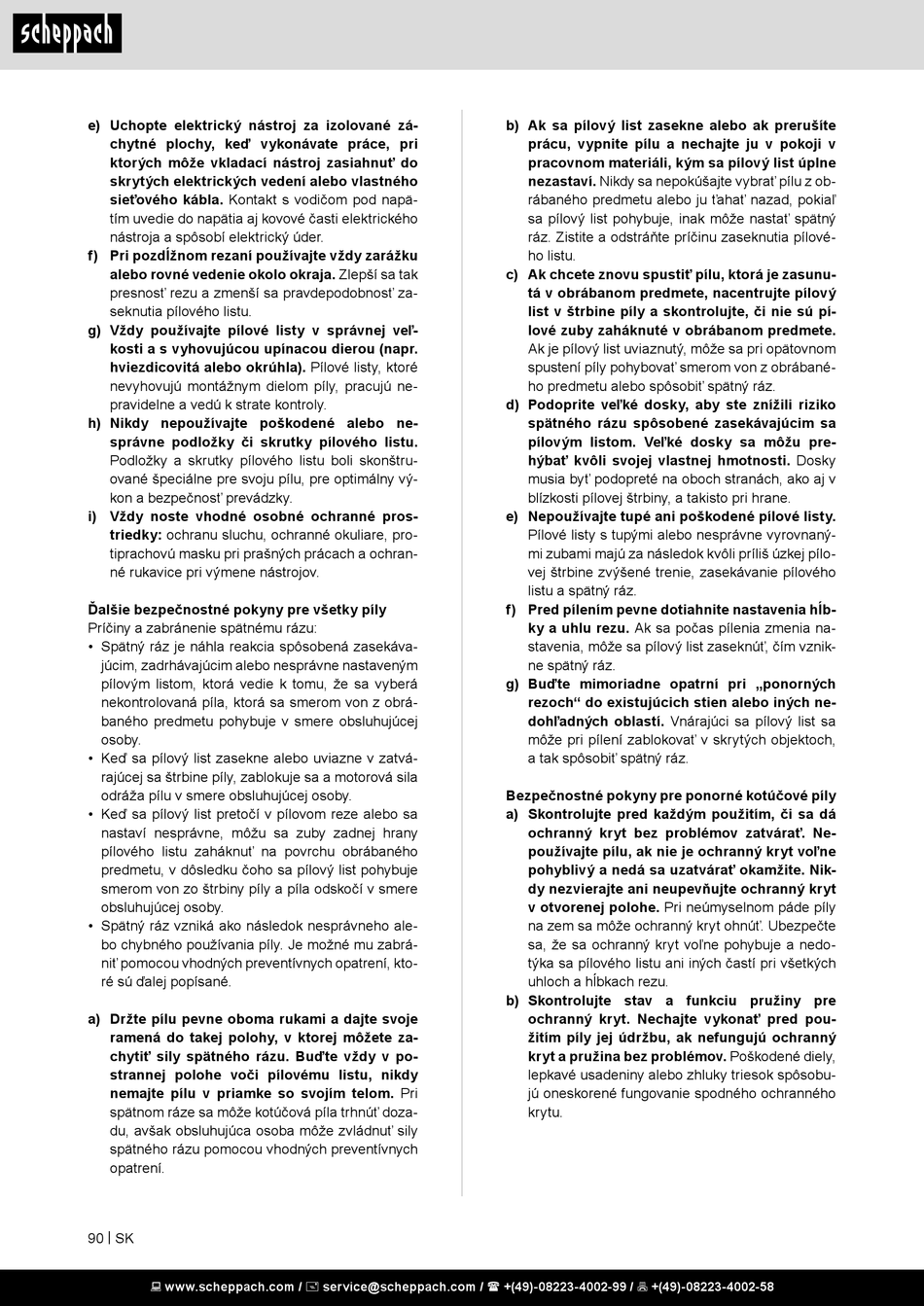 scheppach

e) Uchopte elektrický nástroj za izolované záchytné plochy, keď vykonávate práce, pri ktorých môže vkladací nástroj zasiahnuť do skrytých elektrických vedení alebo vlastného sieťového kábla. Kontakt s vodičom pod napätím uvedie do napätia aj kovové časti elektrického nástroja a spôsobí elektrický úder.

f) Pri pozdĺžnom rezaní používajte vždy zarážku alebo rovné vedenie okolo okraja. Zlepší sa tak presnosť rezu a zmenší sa pravdepodobnosť zaseknutia pílového listu.

g) Vždy používajte pílové listy v správnej veľkosti a s vyhovujúcou upínacou dierou (napr. hviezdicovitá alebo okrúhla). Pílové listy, ktoré nevyhovujú montážnym dielom píly, pracujú nepravidelne a vedú k strate kontroly.

h) Nikdy nepoužívajte poškodené alebo nesprávne podložky či skrutky pílového listu. Podložky a skrutky pílového listu boli skonštruované špeciálne pre svoju pílu, pre optimálny výkon a bezpečnosť prevádzky.

i) Vždy noste vhodné osobné ochranné prostriedky: ochranu sluchu, ochranné okuliare, protiprachovú masku pri prašných prácach a ochranné rukavice pri výmene nástrojov.

Ďalšie bezpečnostné pokyny pre všetky píly
Príčiny a zabránenie spätnému rázu:
• Spätný ráz je náhla reakcia spôsobená zasekávajúcim, zadrhávajúcim alebo nesprávne nastaveným pílovým listom, ktorá vedie k tomu, že sa vyberá nekontrolovaná píla, ktorá sa smerom von z obrábaného predmetu pohybuje v smere obsluhujúcej osoby.
• Keď sa pílový list zasekne alebo uviazne v zatvárajúcej sa štrbine píly, zablokuje sa a motorová sila odráža pílu v smere obsluhujúcej osoby.
• Keď sa pílový list pretočí v pílovom reze alebo sa nastaví nesprávne, môžu sa zuby zadnej hrany pílového listu zaháknuť na povrchu obrábaného predmetu, v dôsledku čoho sa pílový list pohybuje smerom von zo štrbiny píly a píla odskočí v smere obsluhujúcej osoby.
• Spätný ráz vzniká ako následok nesprávneho alebo chybného používania píly. Je možné mu zabrániť pomocou vhodných preventívnych opatrení, ktoré sú ďalej popísané.

a) Držte pílu pevne oboma rukami a dajte svoje ramená do takej polohy, v ktorej môžete zachytiť sily spätného rázu. Buďte vždy v postrannej polohe voči pílovému listu, nikdy nemajte pílu v priamke so svojím telom. Pri spätnom ráze sa môže kotúčová píla trhnúť dozadu, avšak obsluhujúca osoba môže zvládnuť sily spätného rázu pomocou vhodných preventívnych opatrení.

b) Ak sa pílový list zasekne alebo ak prerušíte prácu, vypnite pílu a nechajte ju v pokoji v pracovnom materiáli, kým sa pílový list úplne nezastaví. Nikdy sa nepokúšajte vybrať pílu z obrábaného predmetu alebo ju ťahať nazad, pokiaľ sa pílový list pohybuje, inak môže nastať spätný ráz. Zistite a odstráňte príčinu zaseknutia pílového listu.

c) Ak chcete znovu spustiť pílu, ktorá je zasunutá v obrábanom predmete, nacentrujte pílový list v štrbine píly a skontrolujte, či nie sú pílové zuby zaháknuté v obrábanom predmete. Ak je pílový list uviaznutý, môže sa pri opätovnom spustení píly pohybovať smerom von z obrábaného predmetu alebo spôsobiť spätný ráz.

d) Podoprite veľké dosky, aby ste znížili riziko spätného rázu spôsobené zasekávajúcim sa pílovým listom. Veľké dosky sa môžu prehýbať kvôli svojej vlastnej hmotnosti. Dosky musia byť podopreté na oboch stranách, ako aj v blízkosti pílovej štrbiny, a takisto pri hrane.

e) Nepoužívajte tupé ani poškodené pílové listy. Pílové listy s tupými alebo nesprávne vyrovnanými zubami majú za následok kvôli príliš úzkej pílovej štrbine zvýšené trenie, zasekávanie pílového listu a spätný ráz.

f) Pred pílením pevne dotiahnite nastavenia hĺbky a uhlu rezu. Ak sa počas pílenia zmenia nastavenia, môže sa pílový list zaseknúť, čím vznikne spätný ráz.

g) Buďte mimoriadne opatrní pri „ponorných rezoch“ do existujúcich stien alebo iných nedohľadných oblastí. Vnárajúci sa pílový list sa môže pri pílení zablokovať v skrytých objektoch, a tak spôsobiť spätný ráz.

Bezpečnostné pokyny pre ponorné kotúčové píly
a) Skontrolujte pred každým použitím, či sa dá ochranný kryt bez problémov zatvárať. Nepoužívajte pílu, ak nie je ochranný kryt voľne pohyblivý a nedá sa uzatvárať okamžite. Nikdy nezvierajte ani neupevňujte ochranný kryt v otvorenej polohe. Pri neúmyselnom páde píly na zem sa môže ochranný kryt ohnúť. Ubezpečte sa, že sa ochranný kryt voľne pohybuje a nedotýka sa pílového listu ani iných častí pri všetkých uhloch a hĺbkach rezu.

b) Skontrolujte stav a funkciu pružiny pre ochranný kryt. Nechajte vykonať pred použitím píly jej údržbu, ak nefungujú ochranný kryt a pružina bez problémov. Poškodené diely, lepkavé usadeniny alebo zhluky triesok spôsobujú oneskorené fungovanie spodného ochranného krytu.

90 | SK

www.scheppach.com / service@scheppach.com / +(49)-08223-4002-99 / +(49)-08223-4002-58